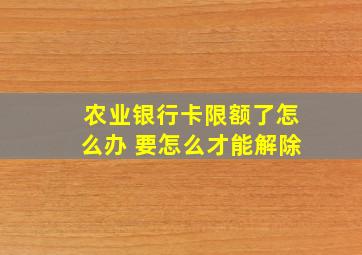 农业银行卡限额了怎么办 要怎么才能解除